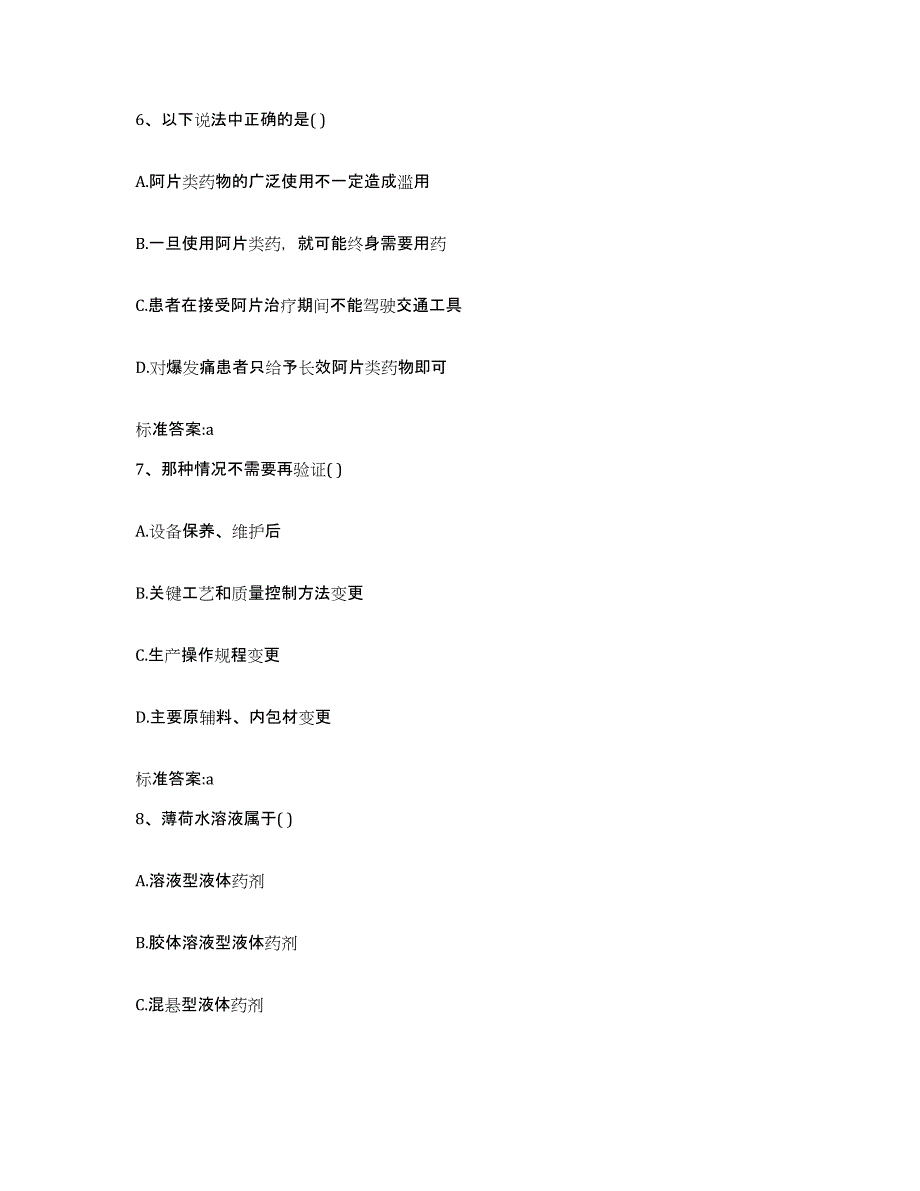 6、以下说法中正确的是( )

A.阿片类药物的广泛使用不一定造成滥用

B.一旦使用阿片类药，就可能终身需要用药

C.患者在接受阿片治疗期间不能驾驶交通工具

D.对爆发痛患者只给予长效阿片类药物即可

标准答案:a

7、那种情况不需要再验证( )

A.设备保养、维护后

B.关键工艺和质量控制方法变更

C.生产操作规程变更

D.主要原辅料、内包材变更

标准答案:a

8、薄荷水溶液属于( )

A.溶液型液体药剂

B.胶体溶液型液体药剂

C.混悬型液体药剂